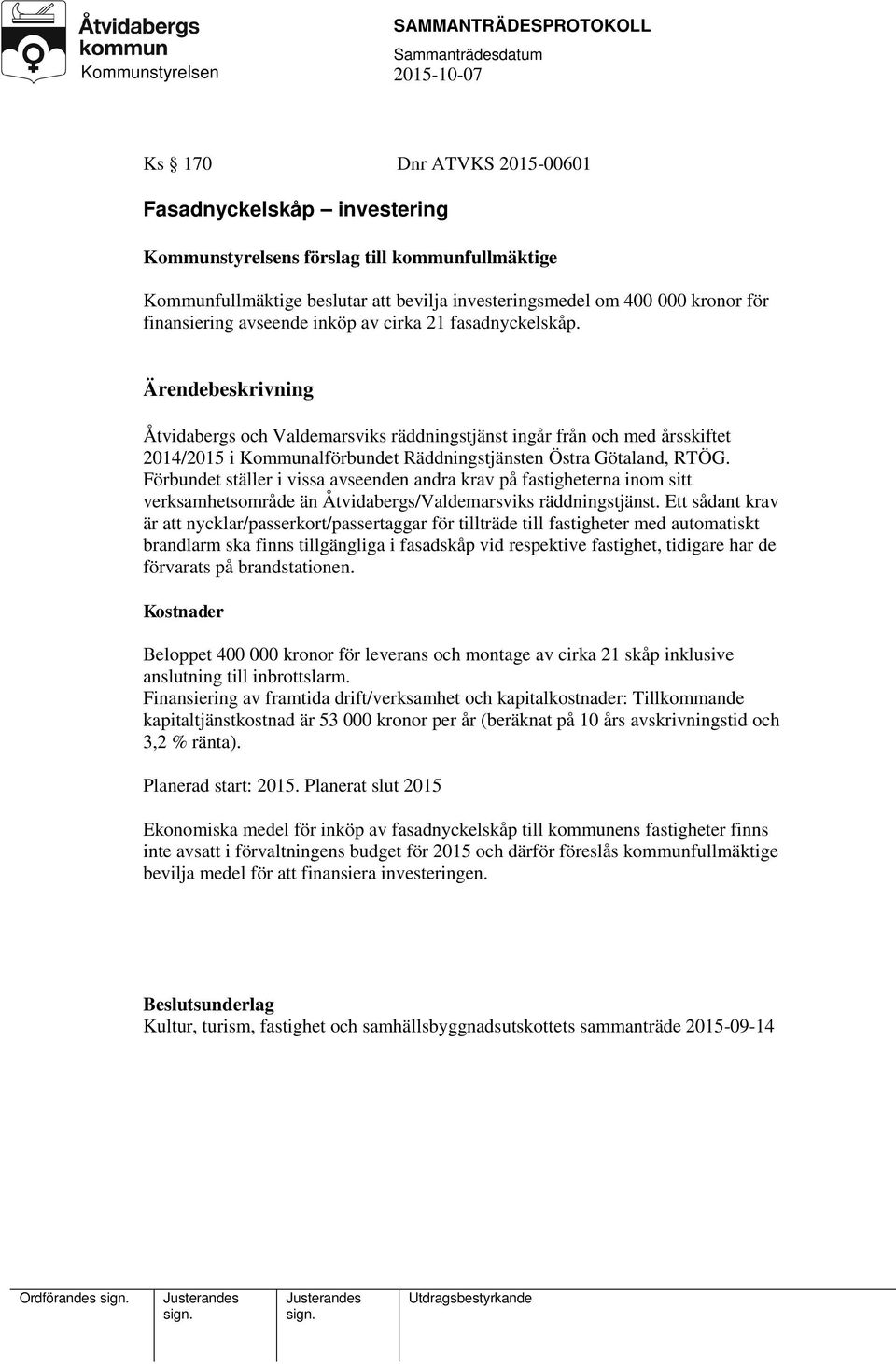 Åtvidabergs kommun
Kommunstyrelsen

SAMMANTRÄDESPROTOKOLL
Sammanträdesdatum
2015-10-07

Ks 170 Dnr ATVKS 2015-00601

Fasadnyckelskåp – investering

Kommunstyrelsens förslag till kommunfullmäktige

Kommunfullmäktige beslutar att bevilja investeringsmedel om 400 000 kronor för finansiering avseende inköp av cirka 21 fasadnyckelskåp.

Ärendebeskrivning

Åtvidabergs och Valdemarsviks räddningstjänst ingår från och med årsskiftet 2014/2015 i Kommunalförbundet Räddningstjänsten Östra Götaland, RTÖG. Förbundet ställer i vissa avseenden andra krav på fastigheterna inom sitt verksamhetsområde än Åtvidabergs/Valdemarsviks räddningstjänst. Ett sådant krav är att nycklar/passerkort/passertaggar för tillträde till fastigheter med automatiskt brandlarm ska finns tillgängliga i fasadskåp vid respektive fastighet, tidigare har de förvarats på brandstationen.

Kostnader

Beloppet 400 000 kronor för leverans och montage av cirka 21 skåp inklusive anslutning till inbrottslarm.
Finansiering av framtida drift/verksamhet och kapitalkostnader: Tillkommande kapitaltjänstkostnad är 53 000 kronor per år (beräknat på 10 års avskrivningstid och 3,2 % ränta).

Planerad start: 2015. Planerat slut 2015

Ekonomiska medel för inköp av fasadnyckelskåp till kommunens fastigheter finns inte avsatt i förvaltningens budget för 2015 och därför föreslås kommunfullmäktige bevilja medel för att finansiera investeringen.

Beslutsunderlag
Kultur, turism, fastighet och samhällsbyggnadsutskottets sammanträde 2015-09-14

Ordförandes sign. Justerandes sign. Justerandes sign. Utdragsbestyrkande